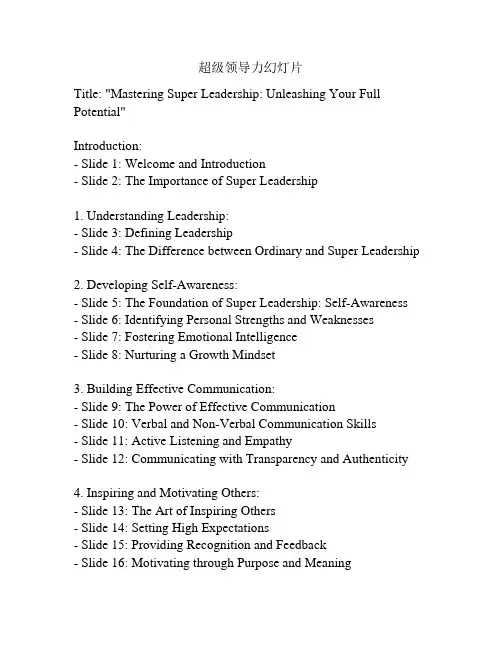 超级领导力幻灯片

Title: "Mastering Super Leadership: Unleashing Your Full Potential"

Introduction:
- Slide 1: Welcome and Introduction
- Slide 2: The Importance of Super Leadership

1. Understanding Leadership:
- Slide 3: Defining Leadership
- Slide 4: The Difference between Ordinary and Super Leadership

2. Developing Self-Awareness:
- Slide 5: The Foundation of Super Leadership: Self-Awareness
- Slide 6: Identifying Personal Strengths and Weaknesses
- Slide 7: Fostering Emotional Intelligence
- Slide 8: Nurturing a Growth Mindset

3. Building Effective Communication:
- Slide 9: The Power of Effective Communication
- Slide 10: Verbal and Non-Verbal Communication Skills
- Slide 11: Active Listening and Empathy
- Slide 12: Communicating with Transparency and Authenticity

4. Inspiring and Motivating Others:
- Slide 13: The Art of Inspiring Others
- Slide 14: Setting High Expectations
- Slide 15: Providing Recognition and Feedback
- Slide 16: Motivating through Purpose and Meaning